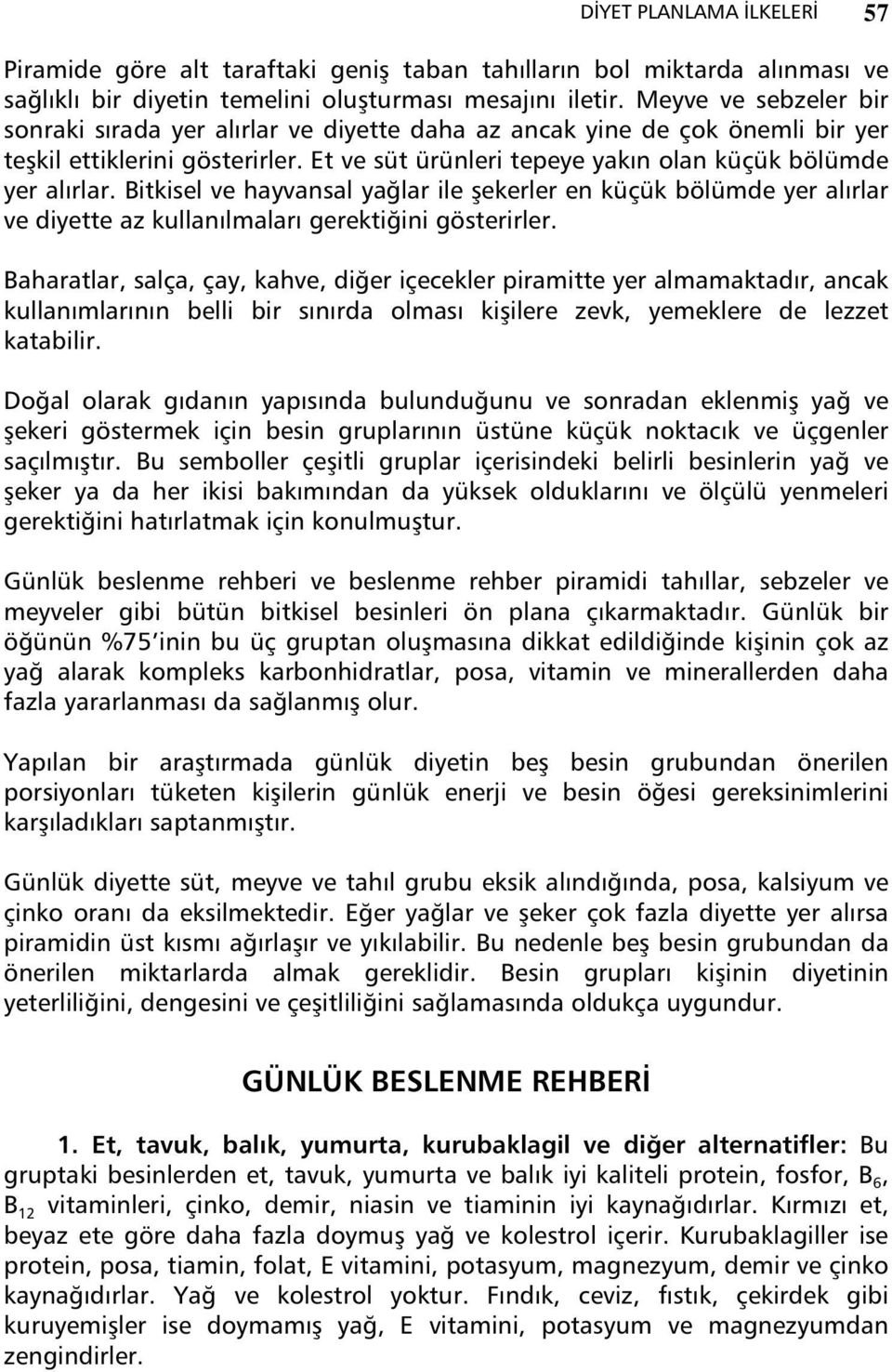 DİYET PLANLAMA İLKELERİ 57

Piramide göre alt taraftaki geniş taban tahılların bol miktarda alınması ve sağlıklı bir diyetin temelini oluşturması mesajını iletir. Meyve ve sebzeler bir sonraki sırada yer alırlar ve diyette daha az ancak yine de çok önemli bir yer teşkil ettiklerini gösterirler. Et ve süt ürünleri tepeye yakın olan küçük bölümde yer alırlar. Bitkisel ve hayvansal yağlar ile şekerler en küçük bölümde yer alırlar ve diyette az kullanılmaları gerektiğini gösterirler.

Baharatlar, salça, çay, kahve, diğer içecekler piramitte yer almamaktadır, ancak kullanımlarının belli bir sınırda olması kişilere zevk, yemeklere de lezzet katabilir.

Doğal olarak gıdanın yapısında bulunduğunu ve sonradan eklenmiş yağ ve şekeri göstermek için besin gruplarının üstüne küçük noktacık ve üçgenler saçılmıştır. Bu semboller çeşitli gruplar içerisindeki belirli besinlerin yağ ve şeker ya da her ikisi bakımından da yüksek olduklarını ve ölçülü yenmeleri gerektiğini hatırlatmak için konulmuştur.

Günlük beslenme rehberi ve beslenme rehber piramidi tahıllar, sebzeler ve meyveler gibi bütün bitkisel besinleri ön plana çıkarmaktadır. Günlük bir öğünün %75 inin bu üç gruptan oluşmasına dikkat edildiğinde kişinin çok az yağ alarak kompleks karbonhidratlar, posa, vitamin ve minerallerden daha fazla yararlanması da sağlanmış olur.

Yapılan bir araştırmada günlük diyetin beş besin grubundan önerilen porsiyonları tüketen kişilerin günlük enerji ve besin öğesi gereksinimlerini karşıladıkları saptanmıştır.

Günlük diyette süt, meyve ve tahıl grubu eksik alındığında, posa, kalsiyum ve çinko oranı da eksilmektedir. Eğer yağlar ve şeker çok fazla diyette yer alırsa piramidin üst kısmı ağırlaşır ve yıkılabilir. Bu nedenle beş besin grubundan da önerilen miktarlarda almak gereklidir. Besin grupları kişinin diyetinin yeterliliğini, dengesini ve çeşitliliğini sağlamasında oldukça uygundur.

GÜNLÜK BESLENME REHBERİ

1. Et, tavuk, balık, yumurta, kurubaklagil ve diğer alternatifler: Bu gruptaki besinlerden et, tavuk, yumurta ve balık iyi kaliteli protein, fosfor, $B_6$, $B_{12}$ vitaminleri, çinko, demir, niasin ve tiaminin iyi kaynağıdırlar. Kırmızı et, beyaz ete göre daha fazla doymuş yağ ve kolestrol içerir. Kurubaklagiller ise protein, posa, tiamin, folat, E vitamini, potasyum, magnezyum, demir ve çinko kaynağıdırlar. Yağ ve kolestrol yoktur. Fındık, ceviz, fıstık, çekirdek gibi kuruyemişler ise doymamış yağ, E vitamini, potasyum ve magnezyumdan zengindirler.